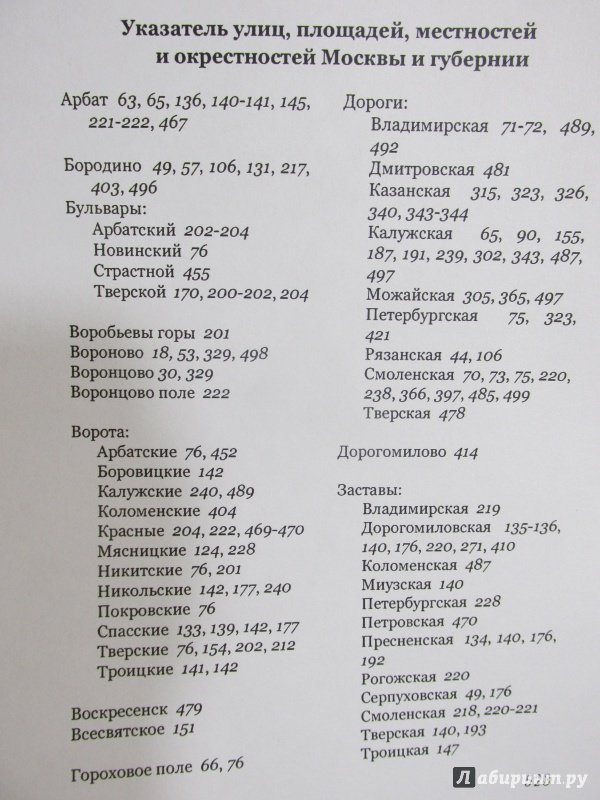 Указатель улиц, площадей, местностей и окрестностей Москвы и губернии

Арбат 63, 65, 136, 140-141, 145, 221-222, 467

Бородино 49, 57, 106, 131, 217, 403, 496

Бульвары:
Арбатский 202-204
Новинский 76
Страстной 455
Тверской 170, 200-202, 204

Воробьевы горы 201
Вороново 18, 53, 329, 498
Воронцово 30, 329
Воронцово поле 222

Ворота:
Арбатские 76, 452
Боровицкие 142
Калужские 240, 489
Коломенские 404
Красные 204, 222, 469-470
Мясницкие 124, 228
Никитские 76, 201
Никольские 142, 177, 240
Покровские 76
Спасские 133, 139, 142, 177
Тверские 76, 154, 202, 212
Троицкие 141, 142

Воскресенск 479
Всесвятское 151

Гороховое поле 66, 76

Дороги:
Владимирская 71-72, 489, 492
Дмитровская 481
Казанская 315, 323, 326, 340, 343-344
Калужская 65, 90, 155, 187, 191, 239, 302, 343, 487, 497
Можайская 305, 365, 497
Петербургская 75, 323, 421
Рязанская 44, 106
Смоленская 70, 73, 75, 220, 238, 366, 397, 485, 499
Тверская 478

Дорогомилово 414

Заставы:
Владимирская 219
Дорогомиловская 135-136, 140, 176, 220, 271, 410
Коломенская 487
Миузская 140
Петербургская 228
Петровская 470
Пресненская 134, 140, 176, 192
Рогожская 220
Серпуховская 49, 176
Смоленская 218, 220-221
Тверская 140, 193
Троицкая 147

Лабиринт.ру